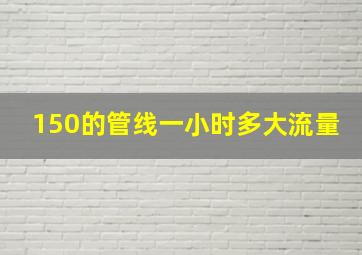 150的管线一小时多大流量